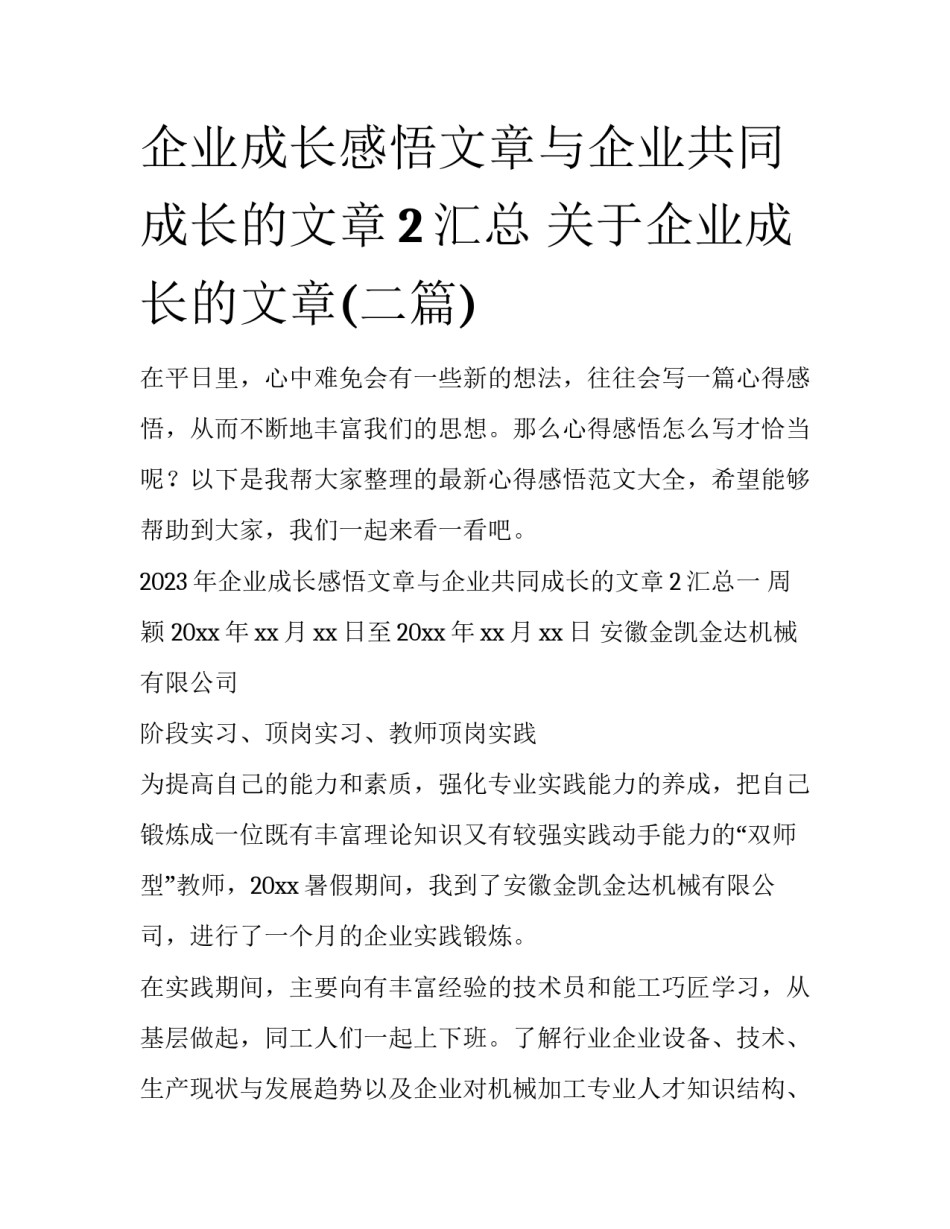 企业成长感悟文章与企业共同成长的文章2汇总 关于企业成长的文章(二篇)

在平日里，心中难免会有一些新的想法，往往会写一篇心得感悟，从而不断地丰富我们的思想。那么心得感悟怎么写才恰当呢？以下是我帮大家整理的最新心得感悟范文大全，希望能够帮助到大家，我们一起来看一看吧。

2023年企业成长感悟文章与企业共同成长的文章2汇总一 周颖 20xx年xx月xx日至20xx年xx月xx日 安徽金凯金达机械有限公司

阶段实习、顶岗实习、教师顶岗实践

为提高自己的能力和素质，强化专业实践能力的养成，把自己锻炼成一位既有丰富理论知识又有较强实践动手能力的“双师型”教师，20xx暑假期间，我到了安徽金凯金达机械有限公司，进行了一个月的企业实践锻炼。

在实践期间，主要向有丰富经验的技术员和能工巧匠学习，从基层做起，同工人们一起上下班。了解行业企业设备、技术、生产现状与发展趋势以及企业对机械加工专业人才知识结构、